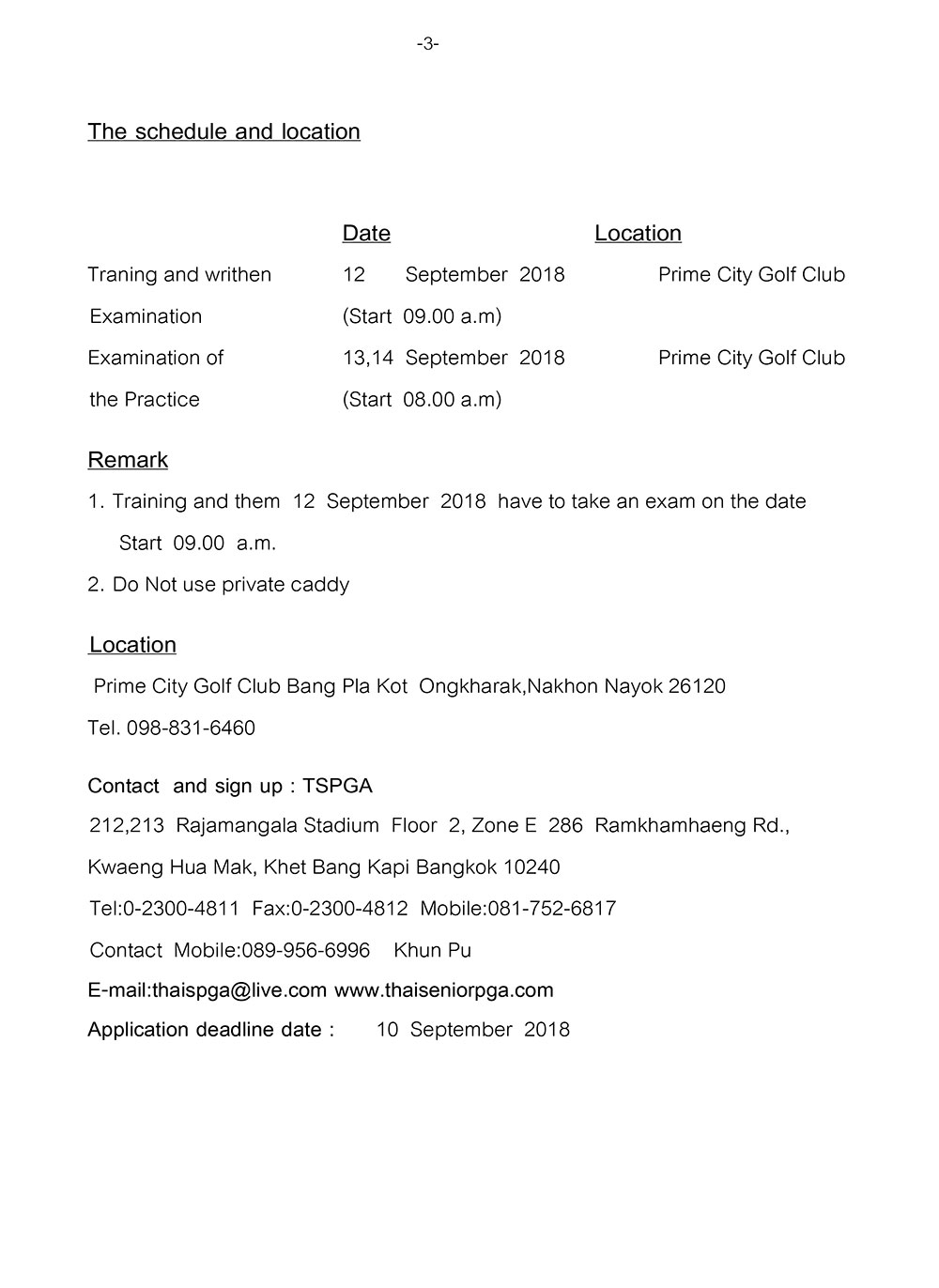 -3-

The schedule and location

| | Date | Location |
|---|---|---|
| Traning and writhen Examination | 12 September 2018 (Start 09.00 a.m) | Prime City Golf Club |
| Examination of the Practice | 13,14 September 2018 (Start 08.00 a.m) | Prime City Golf Club |

Remark

1. Training and them 12 September 2018 have to take an exam on the date Start 09.00 a.m.

2. Do Not use private caddy

Location

Prime City Golf Club Bang Pla Kot Ongkharak,Nakhon Nayok 26120

Tel. 098-831-6460

Contact and sign up : TSPGA

212,213 Rajamangala Stadium Floor 2, Zone E 286 Ramkhamhaeng Rd.,

Kwaeng Hua Mak, Khet Bang Kapi Bangkok 10240

Tel:0-2300-4811 Fax:0-2300-4812 Mobile:081-752-6817

Contact Mobile:089-956-6996 Khun Pu

E-mail:thaispga@live.com www.thaiseniorpga.com

Application deadline date : 10 September 2018